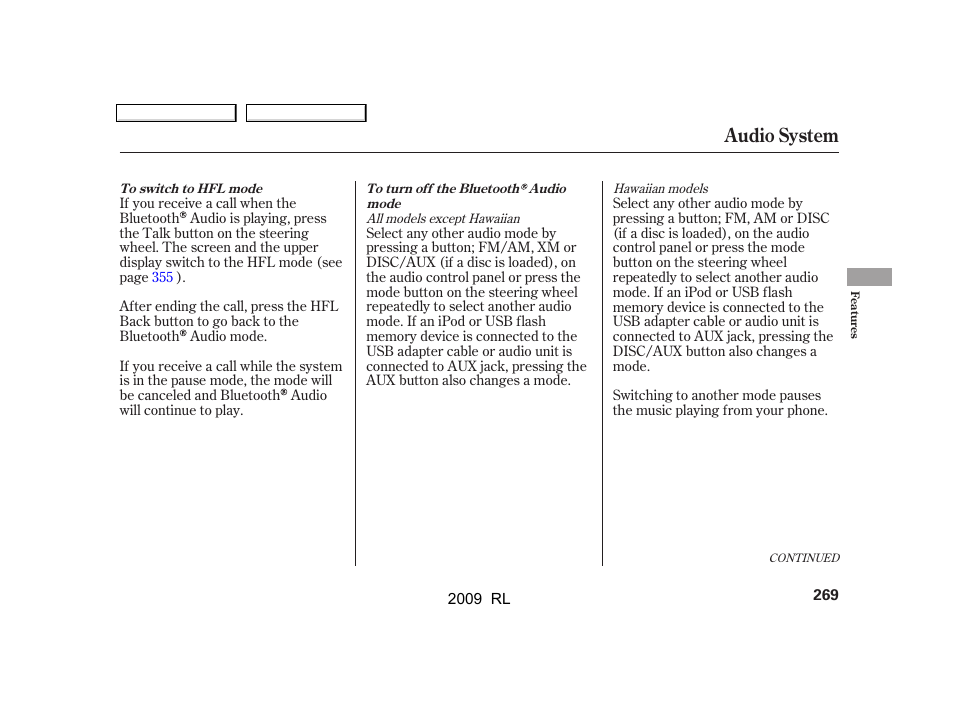 Audio System

To switch to HFL mode
If you receive a call when the Bluetooth® Audio is playing, press the Talk button on the steering wheel. The screen and the upper display switch to the HFL mode (see page 355 ).

After ending the call, press the HFL Back button to go back to the Bluetooth® Audio mode.

If you receive a call while the system is in the pause mode, the mode will be canceled and Bluetooth® Audio will continue to play.

To turn off the Bluetooth® Audio mode
All models except Hawaiian
Select any other audio mode by pressing a button; FM/AM, XM or DISC/AUX (if a disc is loaded), on the audio control panel or press the mode button on the steering wheel repeatedly to select another audio mode. If an iPod or USB flash memory device is connected to the USB adapter cable or audio unit is connected to AUX jack, pressing the AUX button also changes a mode.

Hawaiian models
Select any other audio mode by pressing a button; FM, AM or DISC (if a disc is loaded), on the audio control panel or press the mode button on the steering wheel repeatedly to select another audio mode. If an iPod or USB flash memory device is connected to the USB adapter cable or audio unit is connected to AUX jack, pressing the DISC/AUX button also changes a mode.

Switching to another mode pauses the music playing from your phone.

Features

CONTINUED

2009 RL

269